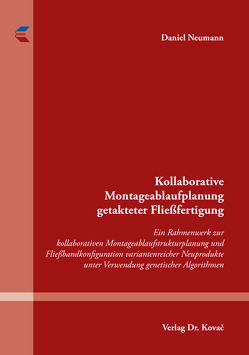 Daniel Neumann

Kollaborative Montageablaufplanung getakteter Fließfertigung

Ein Rahmenwerk zur kollaborativen Montageablaufstrukturplanung und Fließbandkonfiguration variantenreicher Neuprodukte unter Verwendung genetischer Algorithmen

Verlag Dr. Kovač